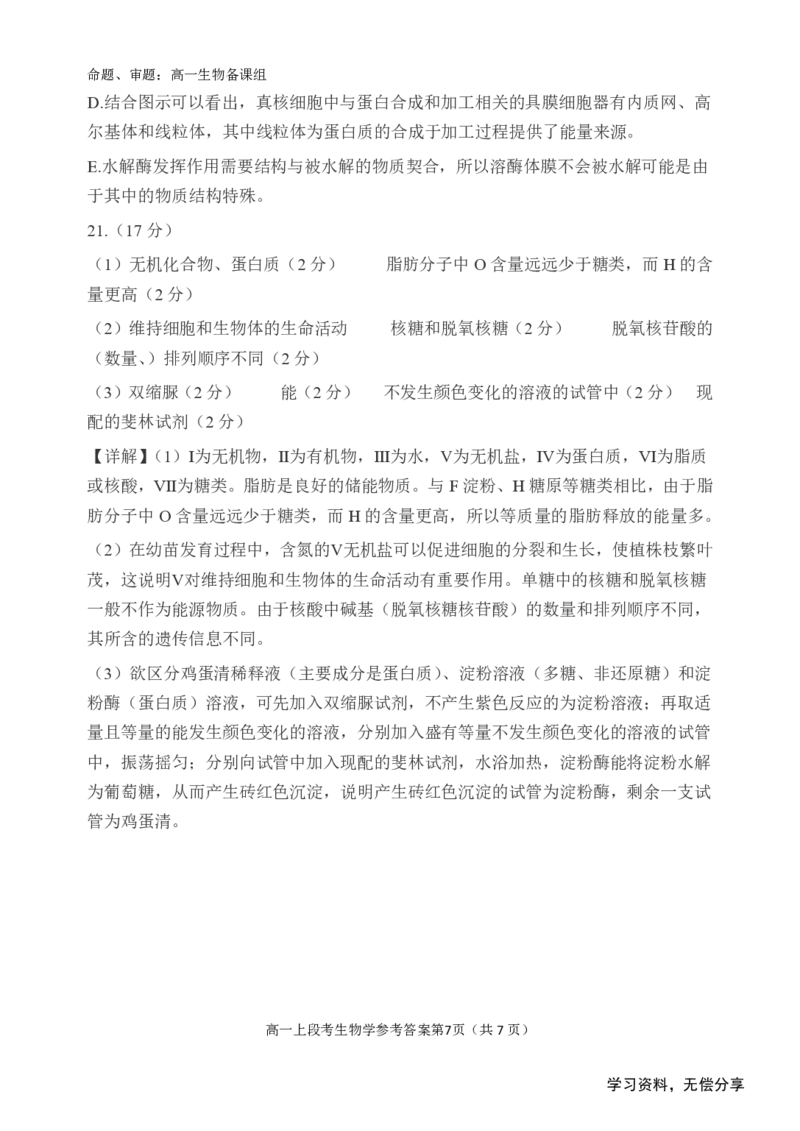 命题、审题：高一生物备课组

D.结合图示可以看出，真核细胞中与蛋白合成和加工相关的具膜细胞器有内质网、高尔基体和线粒体，其中线粒体为蛋白质的合成于加工过程提供了能量来源。

E.水解酶发挥作用需要结构与被水解的物质契合，所以溶酶体膜不会被水解可能是由于其中的物质结构特殊。

21.（17 分）

（1）无机化合物、蛋白质（2 分）　　脂肪分子中 O 含量远远少于糖类，而 H 的含量更高（2 分）

（2）维持细胞和生物体的生命活动　　核糖和脱氧核糖（2 分）　　脱氧核苷酸的（数量、）排列顺序不同（2 分）

（3）双缩脲（2 分）　　能（2 分）　　不发生颜色变化的溶液的试管中（2 分）　现配的斐林试剂（2 分）

【详解】(1）I为无机物，II为有机物，III为水，V为无机盐，IV为蛋白质，VI为脂质或核酸，VII为糖类。脂肪是良好的储能物质。与 F 淀粉、H 糖原等糖类相比，由于脂肪分子中 O 含量远远少于糖类，而 H 的含量更高，所以等质量的脂肪释放的能量多。

（2）在幼苗发育过程中，含氮的V无机盐可以促进细胞的分裂和生长，使植株枝繁叶茂，这说明V对维持细胞和生物体的生命活动有重要作用。单糖中的核糖和脱氧核糖一般不作为能源物质。由于核酸中碱基（脱氧核糖核苷酸）的数量和排列顺序不同，其所含的遗传信息不同。

（3）欲区分鸡蛋清稀释液（主要成分是蛋白质）、淀粉溶液（多糖、非还原糖）和淀粉酶（蛋白质）溶液，可先加入双缩脲试剂，不产生紫色反应的为淀粉溶液；再取适量且等量的能发生颜色变化的溶液，分别加入盛有等量不发生颜色变化的溶液的试管中，振荡摇匀；分别向试管中加入现配的斐林试剂，水浴加热，淀粉酶能将淀粉水解为葡萄糖，从而产生砖红色沉淀，说明产生砖红色沉淀的试管为淀粉酶，剩余一支试管为鸡蛋清。

高一上段考生物学参考答案第7页（共 7 页）

学习资料，无偿分享